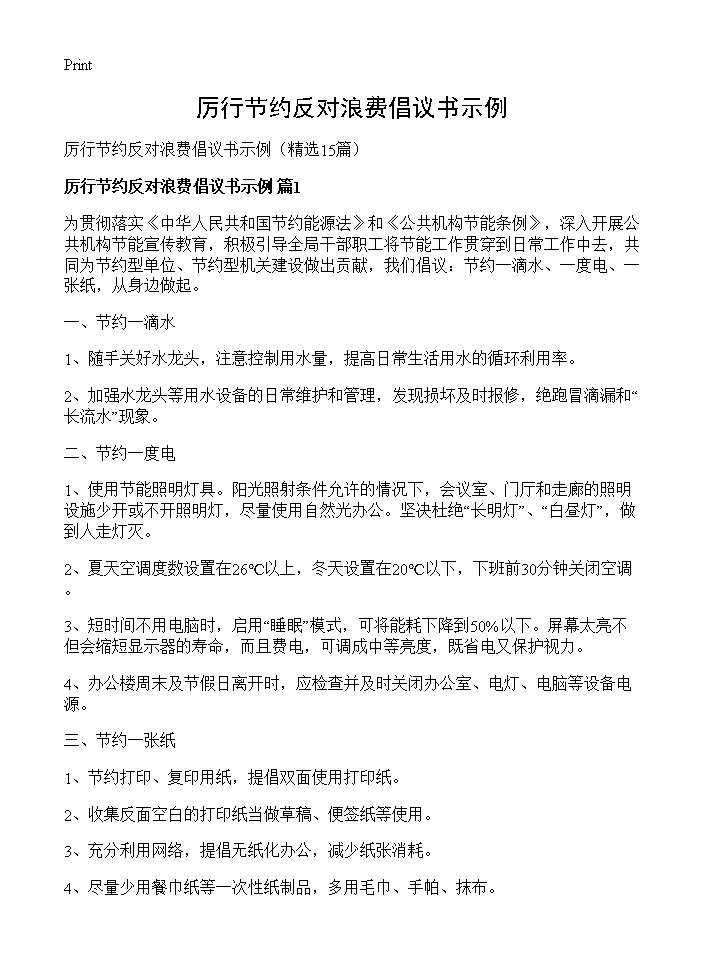 Print

厉行节约反对浪费倡议书示例

厉行节约反对浪费倡议书示例（精选15篇）

厉行节约反对浪费倡议书示例 篇1

为贯彻落实《中华人民共和国节约能源法》和《公共机构节能条例》，深入开展公共机构节能宣传教育，积极引导全局干部职工将节能工作贯穿到日常工作中去，共同为节约型单位、节约型机关建设做出贡献，我们倡议：节约一滴水、一度电、一张纸，从身边做起。

一、节约一滴水

1、随手关好水龙头，注意控制用水量，提高日常生活用水的循环利用率。

2、加强水龙头等用水设备的日常维护和管理，发现损坏及时报修，绝跑冒滴漏和“长流水”现象。

二、节约一度电

1、使用节能照明灯具。阳光照射条件允许的情况下，会议室、门厅和走廊的照明设施少开或不开照明灯，尽量使用自然光办公。坚决杜绝“长明灯”、“白昼灯”，做到人走灯灭。

2、夏天空调度数设置在26℃以上，冬天设置在20℃以下，下班前30分钟关闭空调。

3、短时间不用电脑时，启用“睡眠”模式，可将能耗下降到50%以下。屏幕太亮不但会缩短显示器的寿命，而且费电，可调成中等亮度，既省电又保护视力。

4、办公楼周末及节假日离开时，应检查并及时关闭办公室、电灯、电脑等设备电源。

三、节约一张纸

1、节约打印、复印用纸，提倡双面使用打印纸。

2、收集反面空白的打印纸当做草稿、便签纸等使用。

3、充分利用网络，提倡无纸化办公，减少纸张消耗。

4、尽量少用餐巾纸等一次性纸制品，多用毛巾、手帕、抹布。